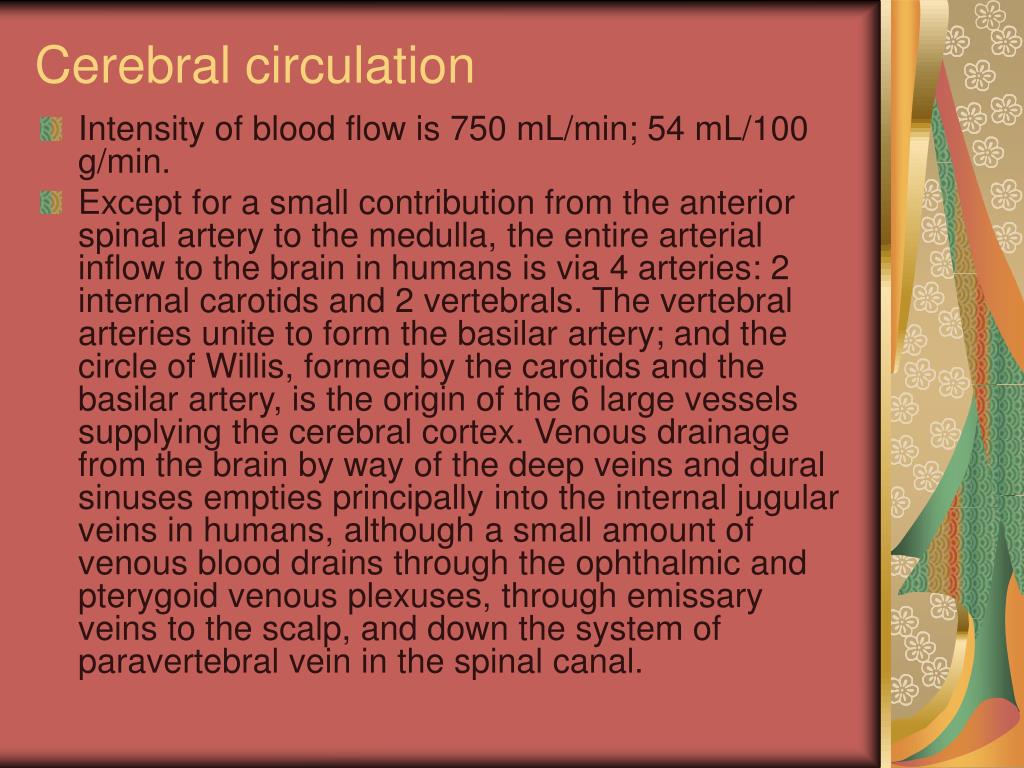 Cerebral circulation

Intensity of blood flow is 750 mL/min; 54 mL/100 g/min.

Except for a small contribution from the anterior spinal artery to the medulla, the entire arterial inflow to the brain in humans is via 4 arteries: 2 internal carotids and 2 vertebrals. The vertebral arteries unite to form the basilar artery; and the circle of Willis, formed by the carotids and the basilar artery, is the origin of the 6 large vessels supplying the cerebral cortex. Venous drainage from the brain by way of the deep veins and dural sinuses empties principally into the internal jugular veins in humans, although a small amount of venous blood drains through the ophthalmic and pterygoid venous plexuses, through emissary veins to the scalp, and down the system of paravertebral vein in the spinal canal.